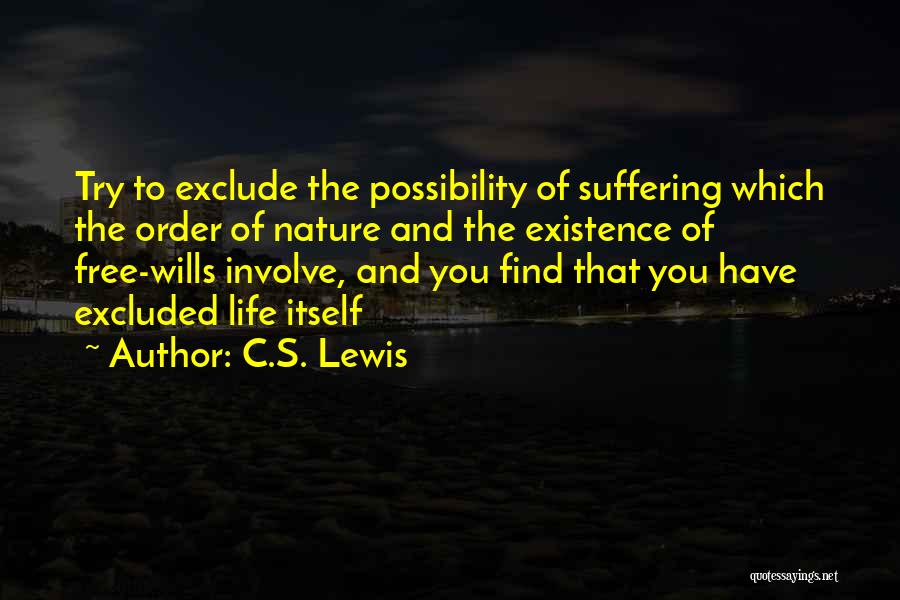 Try to exclude the possibility of suffering which the order of nature and the existence of free-wills involve, and you find that you have excluded life itself

~ Author: C.S. Lewis

quotessayings.net